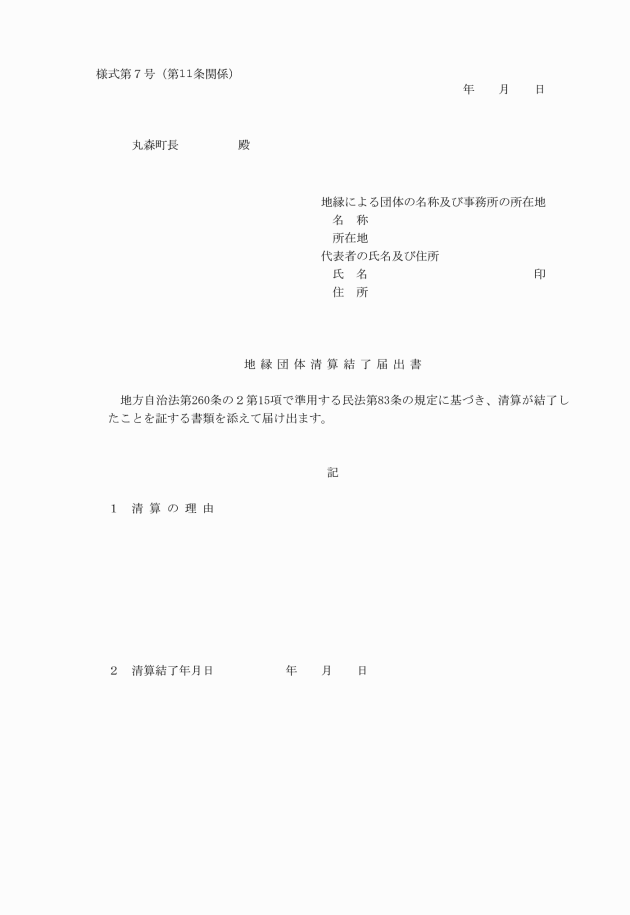 様式第７号（第11条関係）

年　　月　　日

丸森町長　　　　　　殿

地縁による団体の名称及び事務所の所在地
名　称
所在地
代表者の氏名及び住所
氏　名　　　　　　　　　　　　　　　印
住　所

地 縁 団 体 清 算 結 了 届 出 書

地方自治法第260条の２第15項で準用する民法第83条の規定に基づき、清算が結了したことを証する書類を添えて届け出ます。

記

１　清 算 の 理 由

２　清算結了年月日　　　　　　年　　月　　日